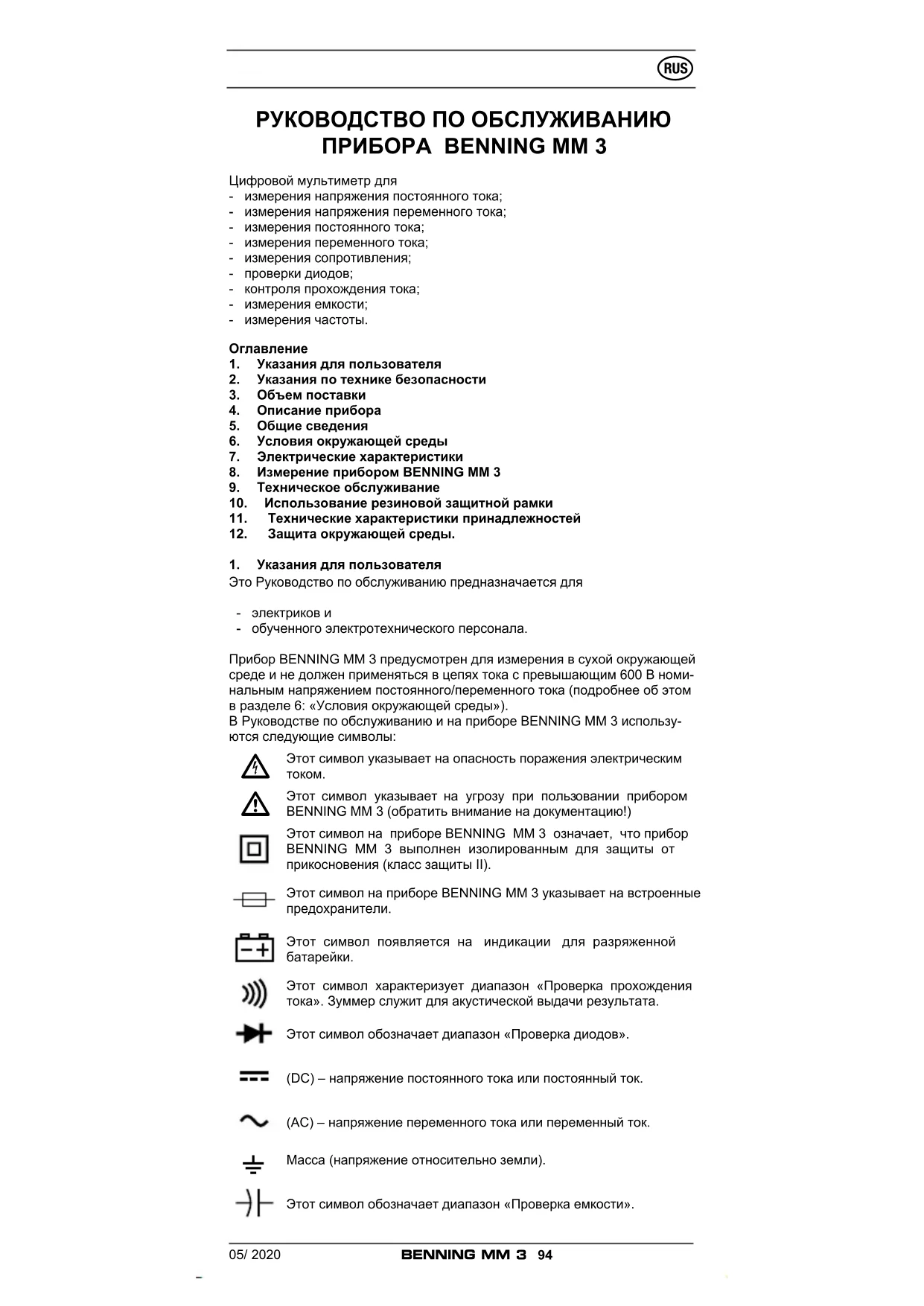 RUS

РУКОВОДСТВО ПО ОБСЛУЖИВАНИЮ ПРИБОРА BENNING MM 3

Цифровой мультиметр для
- измерения напряжения постоянного тока;
- измерения напряжения переменного тока;
- измерения постоянного тока;
- измерения переменного тока;
- измерения сопротивления;
- проверки диодов;
- контроля прохождения тока;
- измерения емкости;
- измерения частоты.

Оглавление
1. Указания для пользователя
2. Указания по технике безопасности
3. Объем поставки
4. Описание прибора
5. Общие сведения
6. Условия окружающей среды
7. Электрические характеристики
8. Измерение прибором BENNING MM 3
9. Техническое обслуживание
10. Использование резиновой защитной рамки
11. Технические характеристики принадлежностей
12. Защита окружающей среды.

1. Указания для пользователя
Это Руководство по обслуживанию предназначается для

- электриков и
- обученного электротехнического персонала.

Прибор BENNING MM 3 предусмотрен для измерения в сухой окружающей среде и не должен применяться в цепях тока с превышающим 600 В номинальным напряжением постоянного/переменного тока (подробнее об этом в разделе 6: «Условия окружающей среды»).
В Руководстве по обслуживанию и на приборе BENNING MM 3 используются следующие символы:

Этот символ указывает на опасность поражения электрическим током.

Этот символ указывает на угрозу при пользовании прибором BENNING MM 3 (обратить внимание на документацию!)

Этот символ на приборе BENNING MM 3 означает, что прибор BENNING MM 3 выполнен изолированным для защиты от прикосновения (класс защиты II).

Этот символ на приборе BENNING MM 3 указывает на встроенные предохранители.

Этот символ появляется на индикации для разряженной батарейки.

Этот символ характеризует диапазон «Проверка прохождения тока». Зуммер служит для акустической выдачи результата.

Этот символ обозначает диапазон «Проверка диодов».

(DC) – напряжение постоянного тока или постоянный ток.

(AC) – напряжение переменного тока или переменный ток.

Масса (напряжение относительно земли).

Этот символ обозначает диапазон «Проверка емкости».

05/ 2020 BENNING MM 3 94